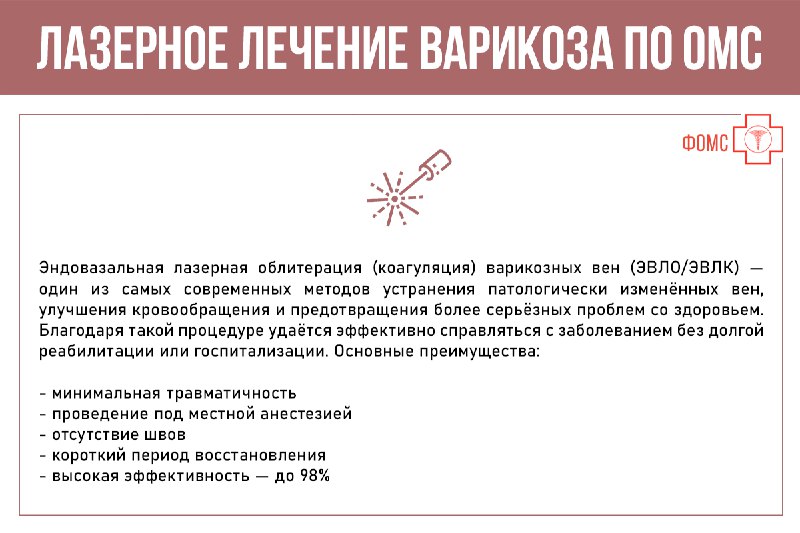 ЛАЗЕРНОЕ ЛЕЧЕНИЕ ВАРИКОЗА ПО ОМС

ФОМС

Эндовазальная лазерная облитерация (коагуляция) варикозных вен (ЭВЛО/ЭВЛК) — один из самых современных методов устранения патологически изменённых вен, улучшения кровообращения и предотвращения более серьёзных проблем со здоровьем. Благодаря такой процедуре удаётся эффективно справляться с заболеванием без долгой реабилитации или госпитализации. Основные преимущества:

- минимальная травматичность
- проведение под местной анестезией
- отсутствие швов
- короткий период восстановления
- высокая эффективность — до 98%